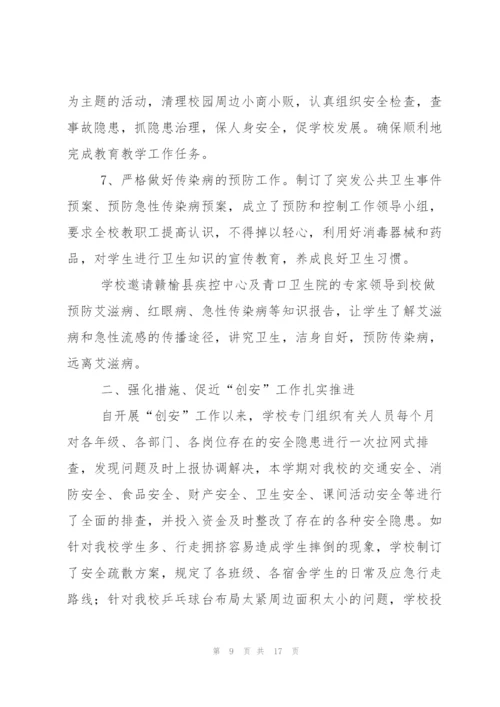 为主题的活动，清理校园周边小商小贩，认真组织安全检查，查事故隐患，抓隐患治理，保人身安全，促学校发展。确保顺利地完成教育教学工作任务。

7、严格做好传染病的预防工作。制订了突发公共卫生事件预案、预防急性传染病预案，成立了预防和控制工作领导小组，要求全校教职工提高认识，不得掉以轻心，利用好消毒器械和药品，对学生进行卫生知识的宣传教育，养成良好卫生习惯。

学校邀请赣榆县疾控中心及青口卫生院的专家领导到校做预防艾滋病、红眼病、急性传染病等知识报告，让学生了解艾滋病和急性流感的传播途径，讲究卫生，洁身自好，预防传染病，远离艾滋病。

二、强化措施、促近“创安”工作扎实推进

自开展“创安”工作以来，学校专门组织有关人员每个月对各年级、各部门、各岗位存在的安全隐患进行一次拉网式排查，发现问题及时上报协调解决，本学期对我校的交通安全、消防安全、食品安全、财产安全、卫生安全、课间活动安全等进行了全面的排查，并投入资金及时整改了存在的各种安全隐患。如针对我校学生多、行走拥挤容易造成学生摔倒的现象，学校制订了安全疏散方案，规定了各班级、各宿舍学生的日常及应急行走路线；针对我校乒乓球台布局太紧周边面积太小的问题，学校投

第 9 页 共 17 页